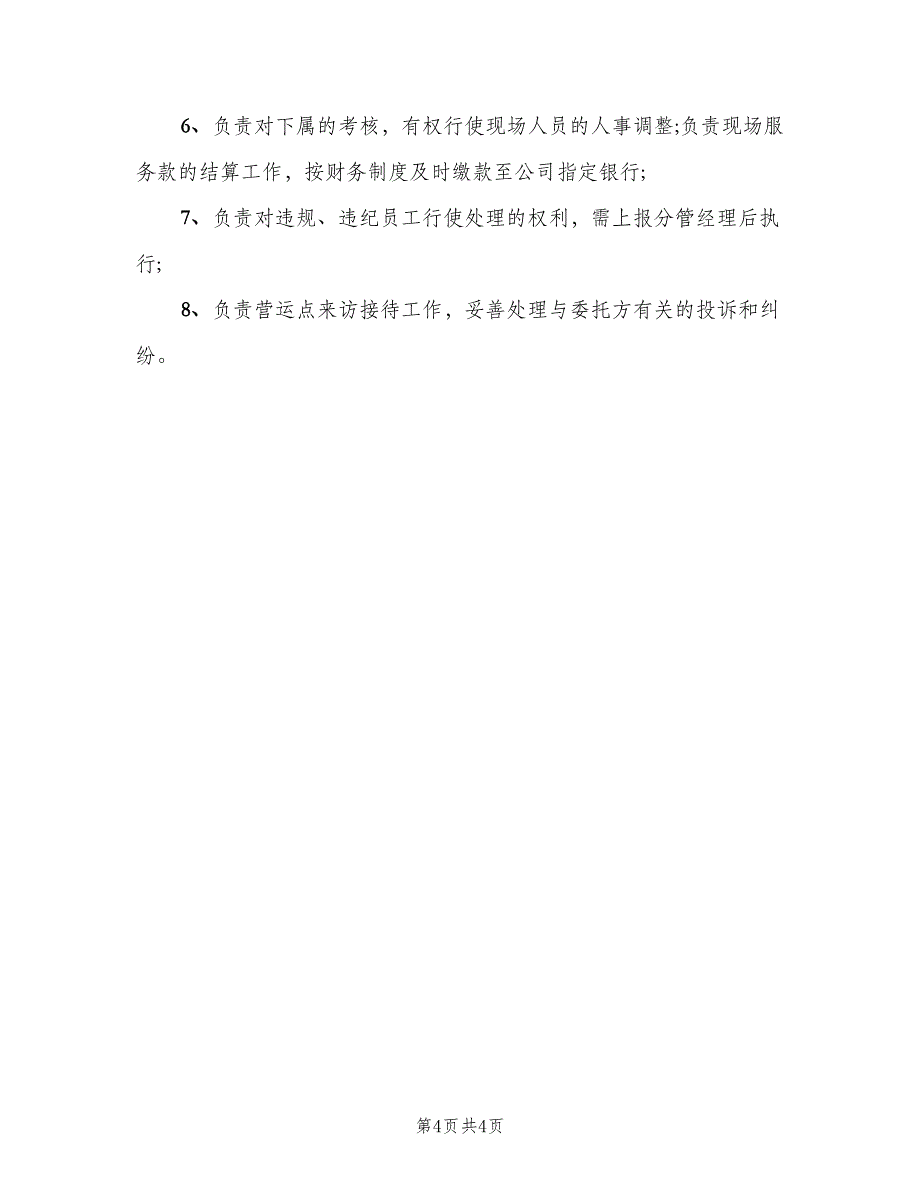 6、负责对下属的考核，有权行使现场人员的人事调整;负责现场服务款的结算工作，按财务制度及时缴款至公司指定银行;

7、负责对违规、违纪员工行使处理的权利，需上报分管经理后执行;

8、负责营运点来访接待工作，妥善处理与委托方有关的投诉和纠纷。

第4页 共4页